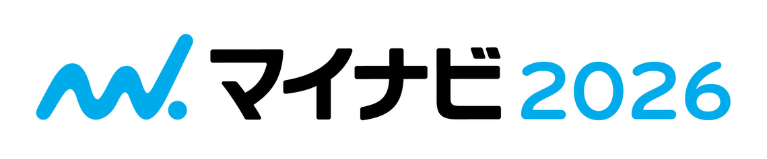 マイナビ 2026